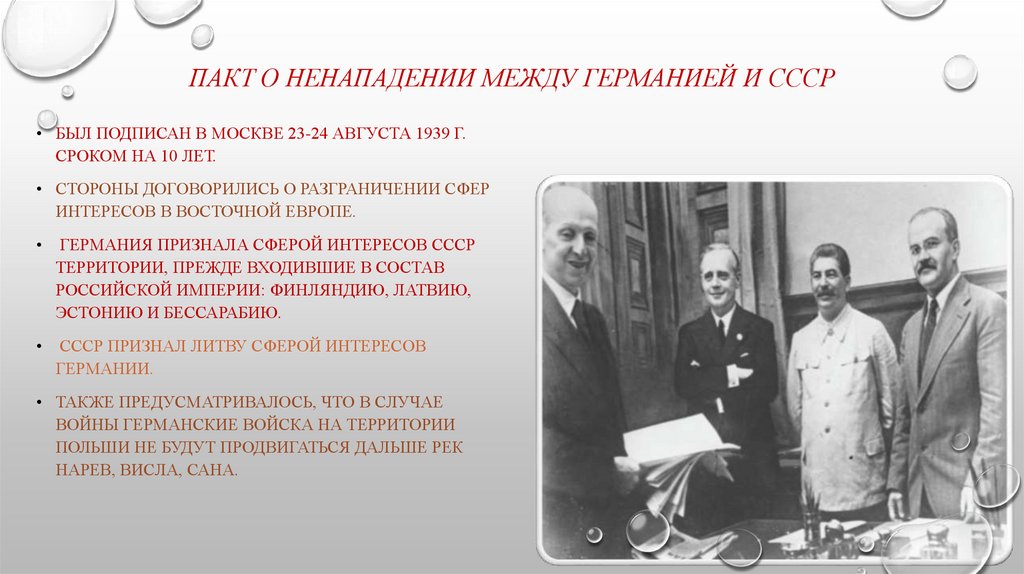 ПАКТ О НЕНАПАДЕНИИ МЕЖДУ ГЕРМАНИЕЙ И СССР

• БЫЛ ПОДПИСАН В МОСКВЕ 23-24 АВГУСТА 1939 Г. СРОКОМ НА 10 ЛЕТ.

• СТОРОНЫ ДОГОВОРИЛИСЬ О РАЗГРАНИЧЕНИИ СФЕР ИНТЕРЕСОВ В ВОСТОЧНОЙ ЕВРОПЕ.

• ГЕРМАНИЯ ПРИЗНАЛА СФЕРОЙ ИНТЕРЕСОВ СССР ТЕРРИТОРИИ, ПРЕЖДЕ ВХОДИВШИЕ В СОСТАВ РОССИЙСКОЙ ИМПЕРИИ: ФИНЛЯНДИЮ, ЛАТВИЮ, ЭСТОНИЮ И БЕССАРАБИЮ.

• СССР ПРИЗНАЛ ЛИТВУ СФЕРОЙ ИНТЕРЕСОВ ГЕРМАНИИ.

• ТАКЖЕ ПРЕДУСМАТРИВАЛОСЬ, ЧТО В СЛУЧАЕ ВОЙНЫ ГЕРМАНСКИЕ ВОЙСКА НА ТЕРРИТОРИИ ПОЛЬШИ НЕ БУДУТ ПРОДВИГАТЬСЯ ДАЛЬШЕ РЕК НАРЕВ, ВИСЛА, САНА.